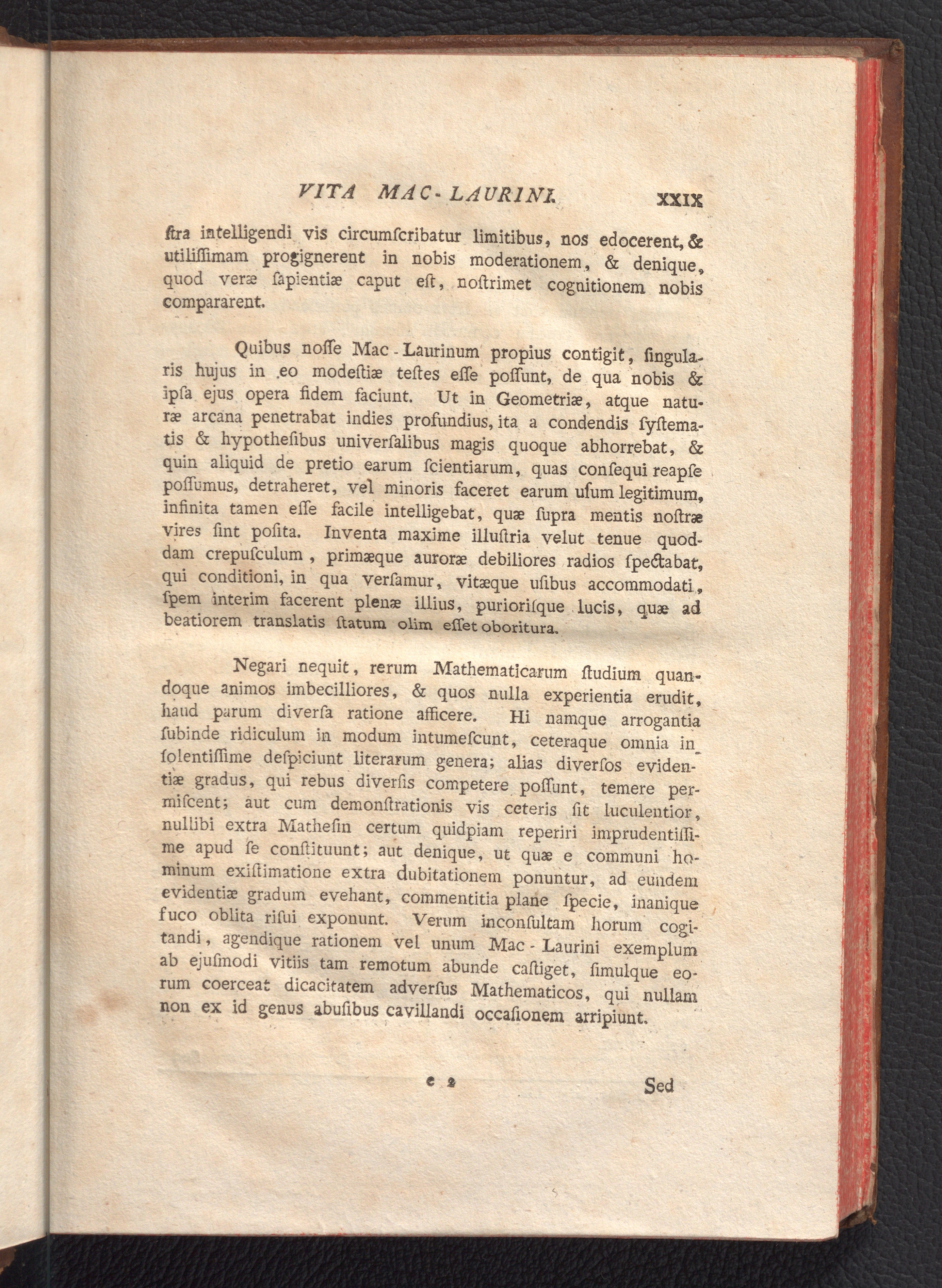 VITA MAC-LAURINI. XXIX

ſtra intelligendi vis circumſcribatur limitibus, nos edocerent, & utiliſſimam progignerent in nobis moderationem, & denique, quod veræ ſapientiæ caput eſt, noſtrimet cognitionem nobis compararent.

Quibus noſſe Mac-Laurinum propius contigit, ſingularis hujus in eo modeſtiæ teſtes eſſe poſſunt, de qua nobis & ipſa ejus opera fidem faciunt. Ut in Geometriæ, atque naturæ arcana penetrabat indies profundius, ita a condendis ſyſtematis & hypotheſibus univerſalibus magis quoque abhorrebat, & quin aliquid de pretio earum ſcientiarum, quas conſequi reapſe poſſumus, detraheret, vel minoris faceret earum uſum legitimum, infinita tamen eſſe facile intelligebat, quæ ſupra mentis noſtræ vires ſint poſita. Inventa maxime illuſtria velut tenue quoddam crepuſculum, primæque auroræ debiliores radios ſpectabat, qui conditioni, in qua verſamur, vitæque uſibus accommodati, ſpem interim facerent plenæ illius, purioriſque lucis, quæ ad beatiorem translatis ſtatum olim eſſet oboritura.

Negari nequit, rerum Mathematicarum ſtudium quandoque animos imbecilliores, & quos nulla experientia erudit, haud parum diverſa ratione afficere. Hi namque arrogantia ſubinde ridiculum in modum intumeſcunt, ceteraque omnia inſolentiſſime deſpiciunt literarum genera; alias diverſos evidentiæ gradus, qui rebus diverſis competere poſſunt, temere permiſcent; aut cum demonſtrationis vis ceteris ſit luculentior, nullibi extra Matheſin certum quidpiam reperiri imprudentiſſime apud ſe conſtituunt; aut denique, ut quæ e communi hominum exiſtimatione extra dubitationem ponuntur, ad eundem evidentiæ gradum evehant, commentitia plane ſpecie, inanique fuco oblita riſui exponunt. Verum inconſultam horum cogitandi, agendique rationem vel unum Mac-Laurini exemplum ab ejuſmodi vitiis tam remotum abunde caſtiget, ſimulque eorum coerceat dicacitatem adverſus Mathematicos, qui nullam non ex id genus abuſibus cavillandi occaſionem arripiunt.

c 2 Sed